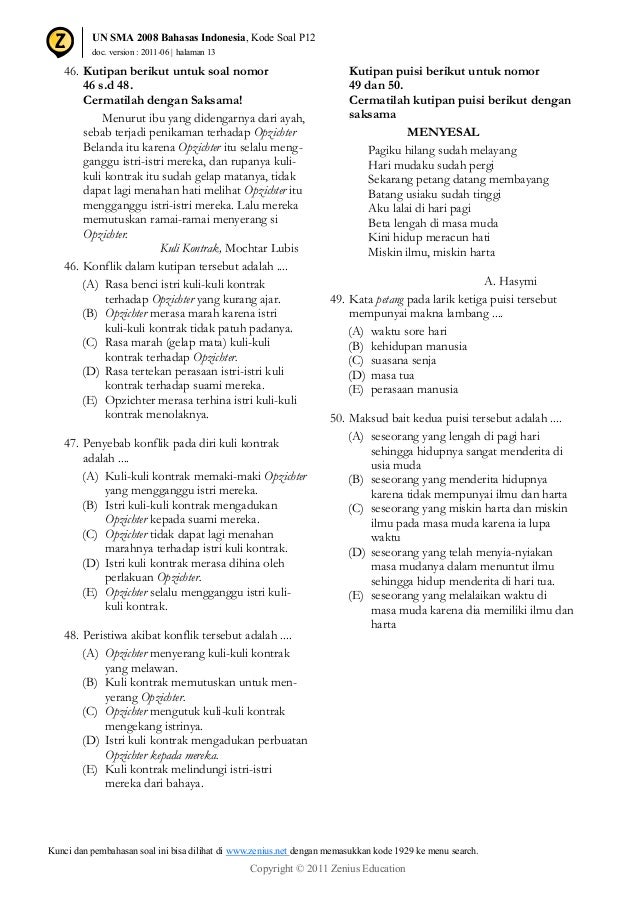 UN SMA 2008 Bahasas Indonesia, Kode Soal P12
doc. version : 2011-06 | halaman 13

46. Kutipan berikut untuk soal nomor 46 s.d 48.
Cermatilah dengan Saksama!

Menurut ibu yang didengarnya dari ayah, sebab terjadi penikaman terhadap Opzichter Belanda itu karena Opzichter itu selalu mengganggu istri-istri mereka, dan rupanya kuli-kuli kontrak itu sudah gelap matanya, tidak dapat lagi menahan hati melihat Opzichter itu mengganggu istri-istri mereka. Lalu mereka memutuskan ramai-ramai menyerang si Opzichter.

Kuli Kontrak, Mochtar Lubis

46. Konflik dalam kutipan tersebut adalah ....
(A) Rasa benci istri kuli-kuli kontrak terhadap Opzichter yang kurang ajar.
(B) Opzichter merasa marah karena istri kuli-kuli kontrak tidak patuh padanya.
(C) Rasa marah (gelap mata) kuli-kuli kontrak terhadap Opzichter.
(D) Rasa tertekan perasaan istri-istri kuli kontrak terhadap suami mereka.
(E) Opzichter merasa terhina istri kuli-kuli kontrak menolaknya.

47. Penyebab konflik pada diri kuli kontrak adalah ....
(A) Kuli-kuli kontrak memaki-maki Opzichter yang mengganggu istri mereka.
(B) Istri kuli-kuli kontrak mengadukan Opzichter kepada suami mereka.
(C) Opzichter tidak dapat lagi menahan marahnya terhadap istri kuli kontrak.
(D) Istri kuli kontrak merasa dihina oleh perlakuan Opzichter.
(E) Opzichter selalu mengganggu istri kuli-kuli kontrak.

48. Peristiwa akibat konflik tersebut adalah ....
(A) Opzichter menyerang kuli-kuli kontrak yang melawan.
(B) Kuli kontrak memutuskan untuk menyerang Opzichter.
(C) Opzichter mengutuk kuli-kuli kontrak mengekang istrinya.
(D) Istri kuli kontrak mengadukan perbuatan Opzichter kepada mereka.
(E) Kuli kontrak melindungi istri-istri mereka dari bahaya.

Kutipan puisi berikut untuk nomor 49 dan 50.
Cermatilah kutipan puisi berikut dengan saksama

MENYESAL
Pagiku hilang sudah melayang
Hari mudaku sudah pergi
Sekarang petang datang membayang
Batang usiaku sudah tinggi
Aku lalai di hari pagi
Beta lengah di masa muda
Kini hidup meracun hati
Miskin ilmu, miskin harta

A. Hasymi

49. Kata petang pada larik ketiga puisi tersebut mempunyai makna lambang ....
(A) waktu sore hari
(B) kehidupan manusia
(C) suasana senja
(D) masa tua
(E) perasaan manusia

50. Maksud bait kedua puisi tersebut adalah ....
(A) seseorang yang lengah di pagi hari sehingga hidupnya sangat menderita di usia muda
(B) seseorang yang menderita hidupnya karena tidak mempunyai ilmu dan harta
(C) seseorang yang miskin harta dan miskin ilmu pada masa muda karena ia lupa waktu
(D) seseorang yang telah menyia-nyiakan masa mudanya dalam menuntut ilmu sehingga hidup menderita di hari tua.
(E) seseorang yang melalaikan waktu di masa muda karena dia memiliki ilmu dan harta

Kunci dan pembahasan soal ini bisa dilihat di www.zenius.net dengan memasukkan kode 1929 ke menu search.
Copyright © 2011 Zenius Education